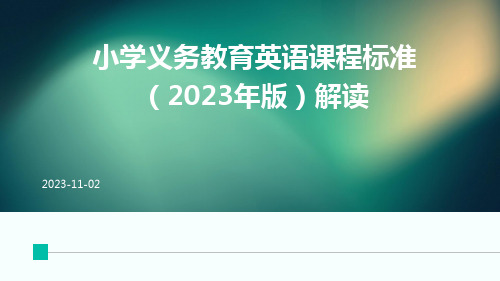 小学义务教育英语课程标准（2023年版）解读

2023-11-02